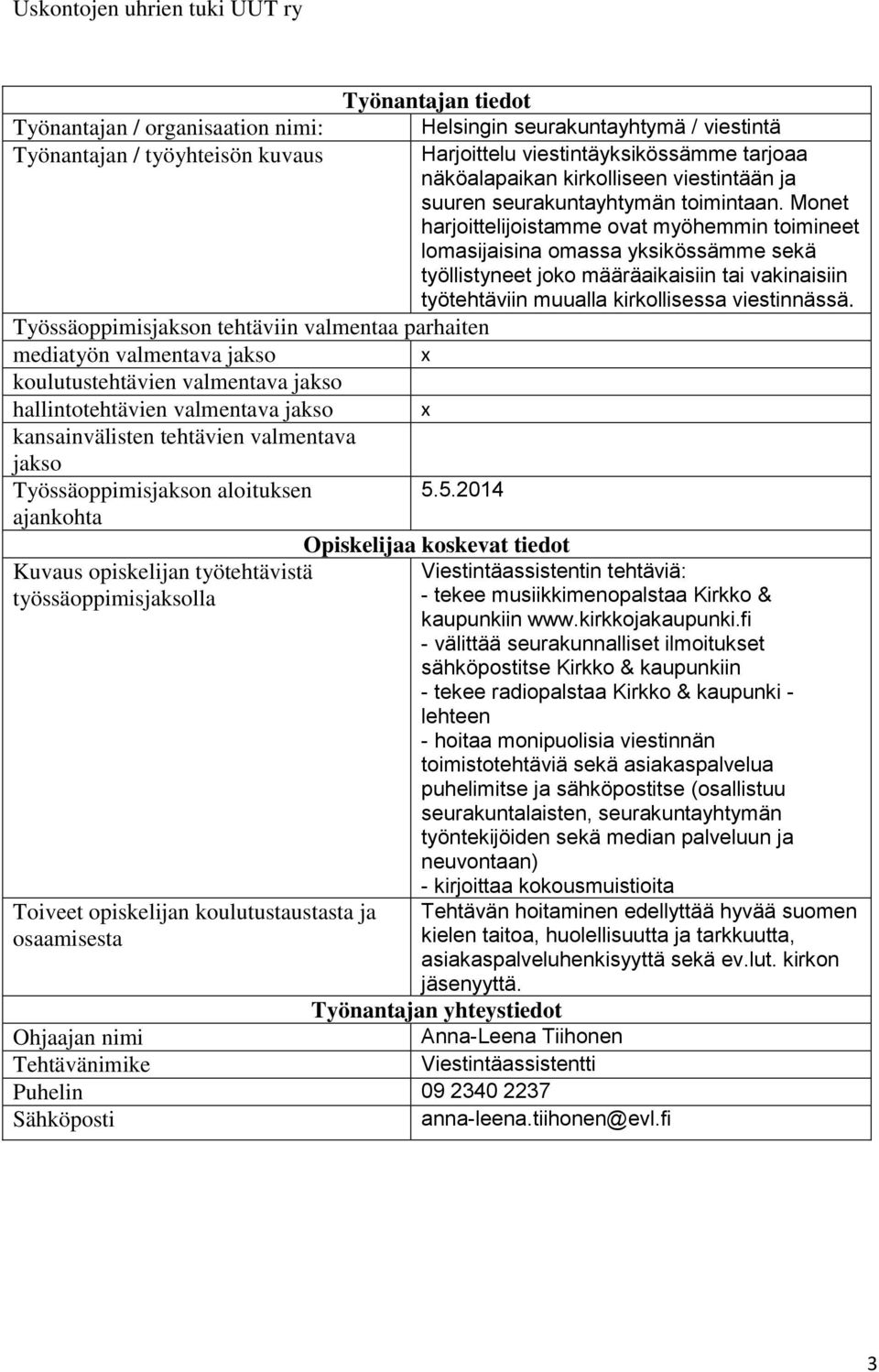 Uskontojen uhrien tuki UUT ry

| Työnantajan tiedot | |
|---|---|
| Työnantajan / organisaation nimi: | Helsingin seurakuntayhtymä / viestintä |
| Työnantajan / työyhteisön kuvaus | Harjoittelu viestintäyksikössämme tarjoaa näköalapaikan kirkolliseen viestintään ja suuren seurakuntayhtymän toimintaan. Monet harjoittelijoistamme ovat myöhemmin toimineet lomasijaisina omassa yksikössämme sekä työllistyneet joko määräaikaisiin tai vakinaisiin työtehtäviin muualla kirkollisessa viestinnässä. |
| Työssäoppimisjakson tehtäviin valmentaa parhaiten | |
| mediatyön valmentava jakso | x |
| koulutustehtävien valmentava jakso | |
| hallintotehtävien valmentava jakso | x |
| kansainvälisten tehtävien valmentava jakso | |
| Työssäoppimisjakson aloituksen ajankohta | 5.5.2014 |
| Opiskelijaa koskevat tiedot | |
| Kuvaus opiskelijan työtehtävistä työssäoppimisjaksolla | Viestintäassistentin tehtäviä: - tekee musiikkimenopalstaa Kirkko & kaupunkiin www.kirkkojakaupunki.fi - välittää seurakunnalliset ilmoitukset sähköpostitse Kirkko & kaupunkiin - tekee radiopalstaa Kirkko & kaupunki - lehteen - hoitaa monipuolisia viestinnän toimistotehtäviä sekä asiakaspalvelua puhelimitse ja sähköpostitse (osallistuu seurakuntalaisten, seurakuntayhtymän työntekijöiden sekä median palveluun ja neuvontaan) - kirjoittaa kokousmuistioita |
| Toiveet opiskelijan koulutustaustasta ja osaamisesta | Tehtävän hoitaminen edellyttää hyvää suomen kielen taitoa, huolellisuutta ja tarkkuutta, asiakaspalveluhenkisyyttä sekä ev.lut. kirkon jäsenyyttä. |
| Työnantajan yhteystiedot | |
| Ohjaajan nimi | Anna-Leena Tiihonen |
| Tehtävänimike | Viestintäassistentti |
| Puhelin | 09 2340 2237 |
| Sähköposti | anna-leena.tiihonen@evl.fi |

3